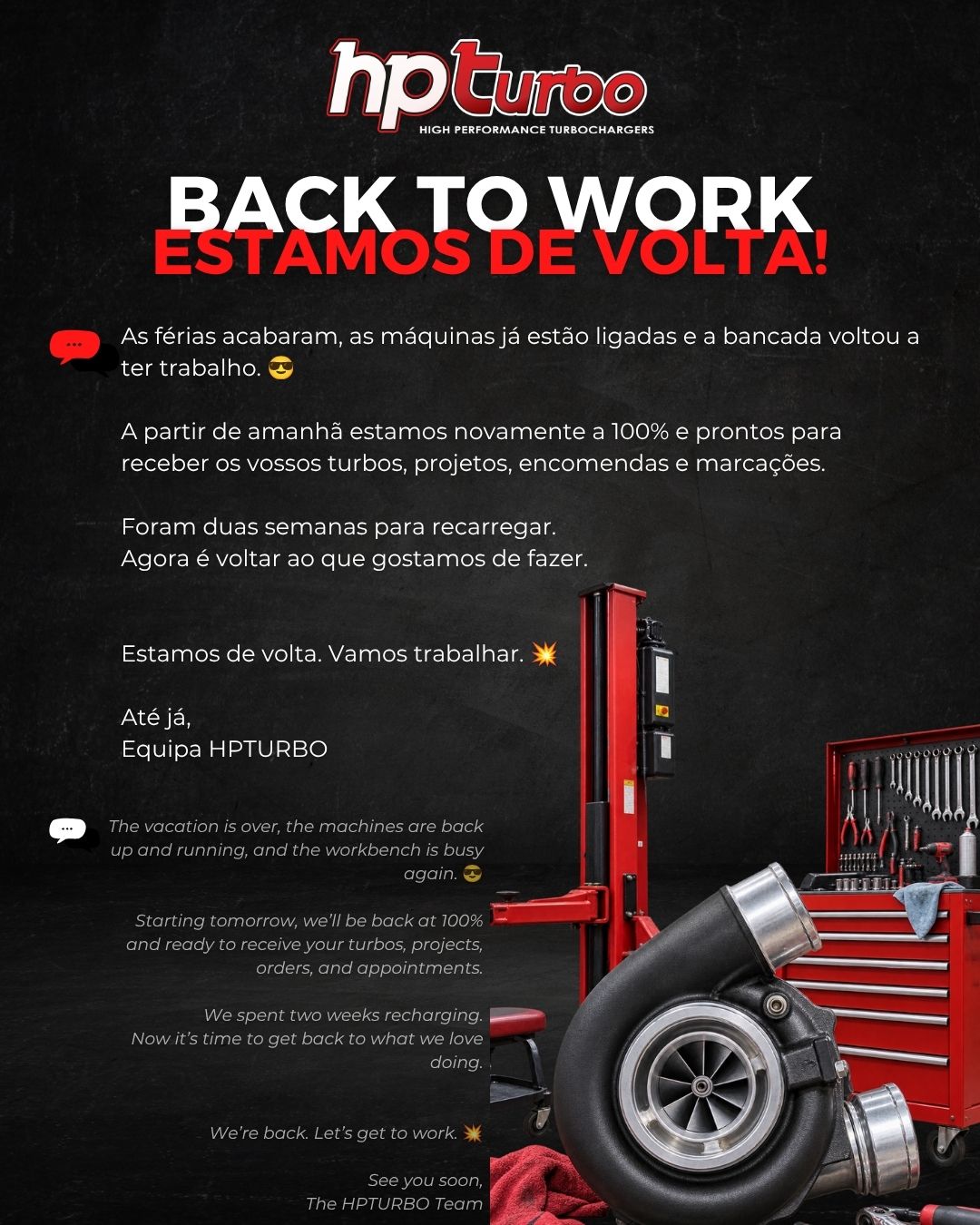 hpturbo
HIGH PERFORMANCE TURBOCHARGERS

BACK TO WORK
ESTAMOS DE VOLTA!

As férias acabaram, as máquinas já estão ligadas e a bancada voltou a ter trabalho. 😎

A partir de amanhã estamos novamente a 100% e prontos para receber os vossos turbos, projetos, encomendas e marcações.

Foram duas semanas para recarregar.
Agora é voltar ao que gostamos de fazer.

Estamos de volta. Vamos trabalhar. 💥

Até já,
Equipa HPTURBO

The vacation is over, the machines are back up and running, and the workbench is busy again. 😎

Starting tomorrow, we'll be back at 100% and ready to receive your turbos, projects, orders, and appointments.

We spent two weeks recharging.
Now it's time to get back to what we love doing.

We're back. Let's get to work. 💥

See you soon,
The HPTURBO Team